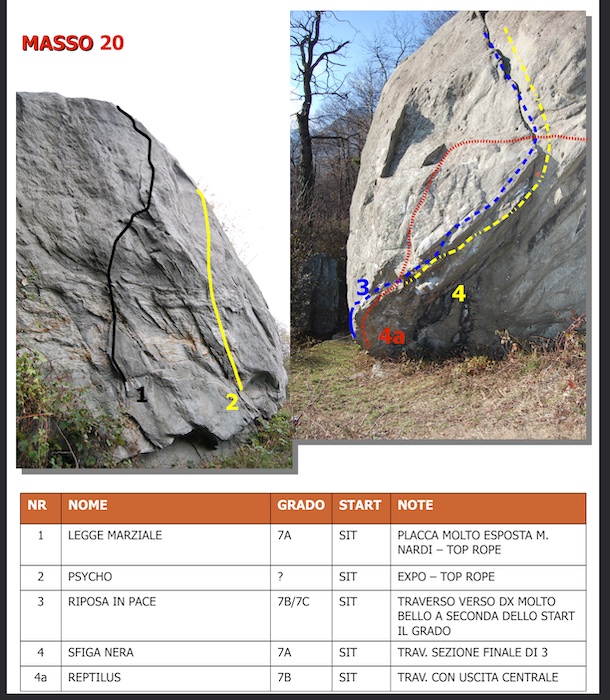 MASSO 20

1

2

3

4

4a

| NR | NOME | GRADO | START | NOTE |
|---|---|---|---|---|
| 1 | LEGGE MARZIALE | 7A | SIT | PLACCA MOLTO ESPOSTA M. NARDI – TOP ROPE |
| 2 | PSYCHO | ? | SIT | EXPO – TOP ROPE |
| 3 | RIPOSA IN PACE | 7B/7C | SIT | TRAVERSO VERSO DX MOLTO BELLO A SECONDA DELLO START IL GRADO |
| 4 | SFIGA NERA | 7A | SIT | TRAV. SEZIONE FINALE DI 3 |
| 4a | REPTILUS | 7B | SIT | TRAV. CON USCITA CENTRALE |